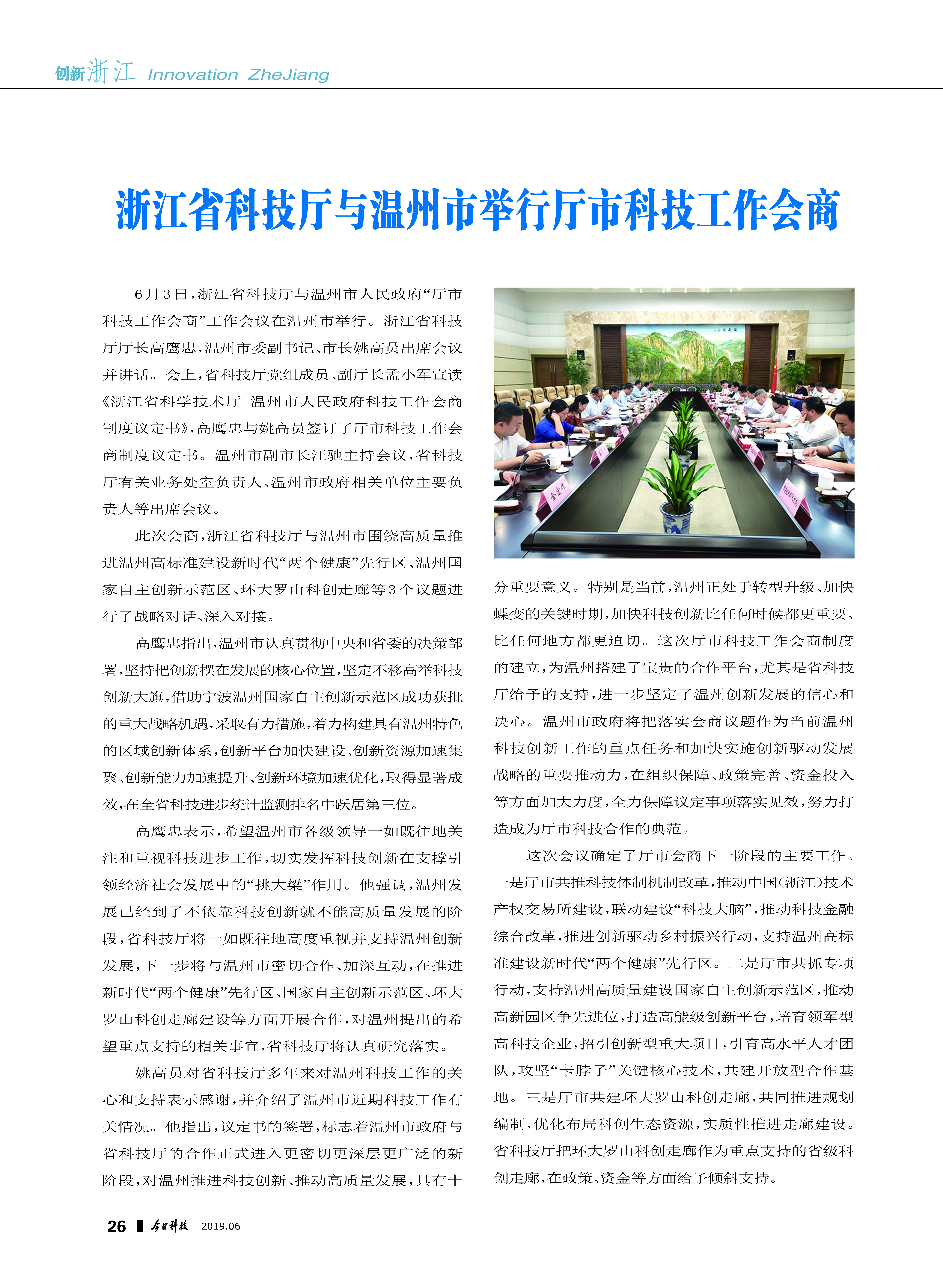 创新浙江 Innovation ZheJiang

浙江省科技厅与温州市举行厅市科技工作会商

6月3日，浙江省科技厅与温州市人民政府“厅市科技工作会商”工作会议在温州市举行。浙江省科技厅厅长高鹰忠，温州市委副书记、市长姚高员出席会议并讲话。会上，省科技厅党组成员、副厅长孟小军宣读《浙江省科学技术厅 温州市人民政府科技工作会商制度议定书》，高鹰忠与姚高员签订了厅市科技工作会商制度议定书。温州市副市长汪驰主持会议，省科技厅有关业务处室负责人、温州市政府相关单位主要负责人等出席会议。

此次会商，浙江省科技厅与温州市围绕高质量推进温州高标准建设新时代“两个健康”先行区、温州国家自主创新示范区、环大罗山科创走廊等3个议题进行了战略对话、深入对接。

高鹰忠指出，温州市认真贯彻中央和省委的决策部署，坚持把创新摆在发展的核心位置，坚定不移高举科技创新大旗，借助宁波温州国家自主创新示范区成功获批的重大战略机遇，采取有力措施，着力构建具有温州特色的区域创新体系，创新平台加快建设、创新资源加速集聚、创新能力加速提升、创新环境加速优化，取得显著成效，在全省科技进步统计监测排名中跃居第三位。

高鹰忠表示，希望温州市各级领导一如既往地关注和重视科技进步工作，切实发挥科技创新在支撑引领经济社会发展中的“挑大梁”作用。他强调，温州发展已经到了不依靠科技创新就不能高质量发展的阶段，省科技厅将一如既往地高度重视并支持温州创新发展，下一步将与温州市密切合作、加深互动，在推进新时代“两个健康”先行区、国家自主创新示范区、环大罗山科创走廊建设等方面开展合作，对温州提出的希望重点支持的相关事宜，省科技厅将认真研究落实。

姚高员对省科技厅多年来对温州科技工作的关心和支持表示感谢，并介绍了温州市近期科技工作有关情况。他指出，议定书的签署，标志着温州市政府与省科技厅的合作正式进入更密切更深层更广泛的新阶段，对温州推进科技创新、推动高质量发展，具有十分重要意义。特别是当前，温州正处于转型升级、加快蝶变的关键时期，加快科技创新比任何时候都更重要、比任何地方都更迫切。这次厅市科技工作会商制度的建立，为温州搭建了宝贵的合作平台，尤其是省科技厅给予的支持，进一步坚定了温州创新发展的信心和决心。温州市政府将把落实会商议题作为当前温州科技创新工作的重点任务和加快实施创新驱动发展战略的重要推动力，在组织保障、政策完善、资金投入等方面加大力度，全力保障议定事项落实见效，努力打造成为厅市科技合作的典范。

这次会议确定了厅市会商下一阶段的主要工作。一是厅市共推科技体制机制改革，推动中国(浙江)技术产权交易所建设，联动建设“科技大脑”，推动科技金融综合改革，推进创新驱动乡村振兴行动，支持温州高标准建设新时代“两个健康”先行区。二是厅市共抓专项行动，支持温州高质量建设国家自主创新示范区，推动高新园区争先进位，打造高能级创新平台，培育领军型高科技企业，招引创新型重大项目，引育高水平人才团队，攻坚“卡脖子”关键核心技术，共建开放型合作基地。三是厅市共建环大罗山科创走廊，共同推进规划编制，优化布局科创生态资源，实质性推进走廊建设。省科技厅把环大罗山科创走廊作为重点支持的省级科创走廊，在政策、资金等方面给予倾斜支持。

26 今日科技 2019.06